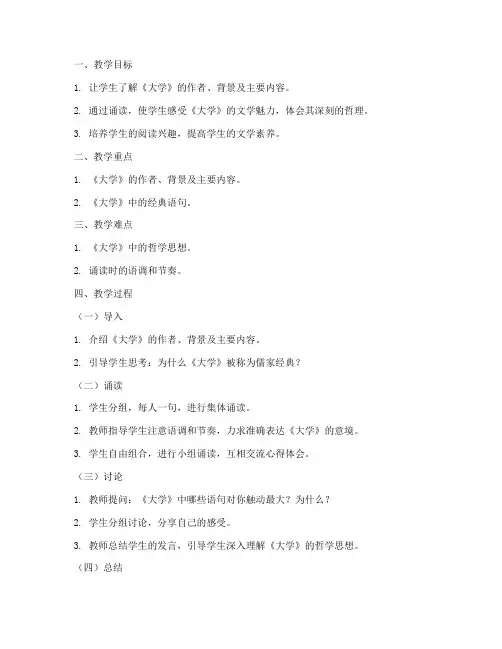 一、教学目标

1. 让学生了解《大学》的作者、背景及主要内容。

2. 通过诵读，使学生感受《大学》的文学魅力，体会其深刻的哲理。

3. 培养学生的阅读兴趣，提高学生的文学素养。

二、教学重点

1. 《大学》的作者、背景及主要内容。

2. 《大学》中的经典语句。

三、教学难点

1. 《大学》中的哲学思想。

2. 诵读时的语调和节奏。

四、教学过程

（一）导入

1. 介绍《大学》的作者、背景及主要内容。

2. 引导学生思考：为什么《大学》被称为儒家经典？

（二）诵读

1. 学生分组，每人一句，进行集体诵读。

2. 教师指导学生注意语调和节奏，力求准确表达《大学》的意境。

3. 学生自由组合，进行小组诵读，互相交流心得体会。

（三）讨论

1. 教师提问：《大学》中哪些语句对你触动最大？为什么？

2. 学生分组讨论，分享自己的感受。

3. 教师总结学生的发言，引导学生深入理解《大学》的哲学思想。

（四）总结